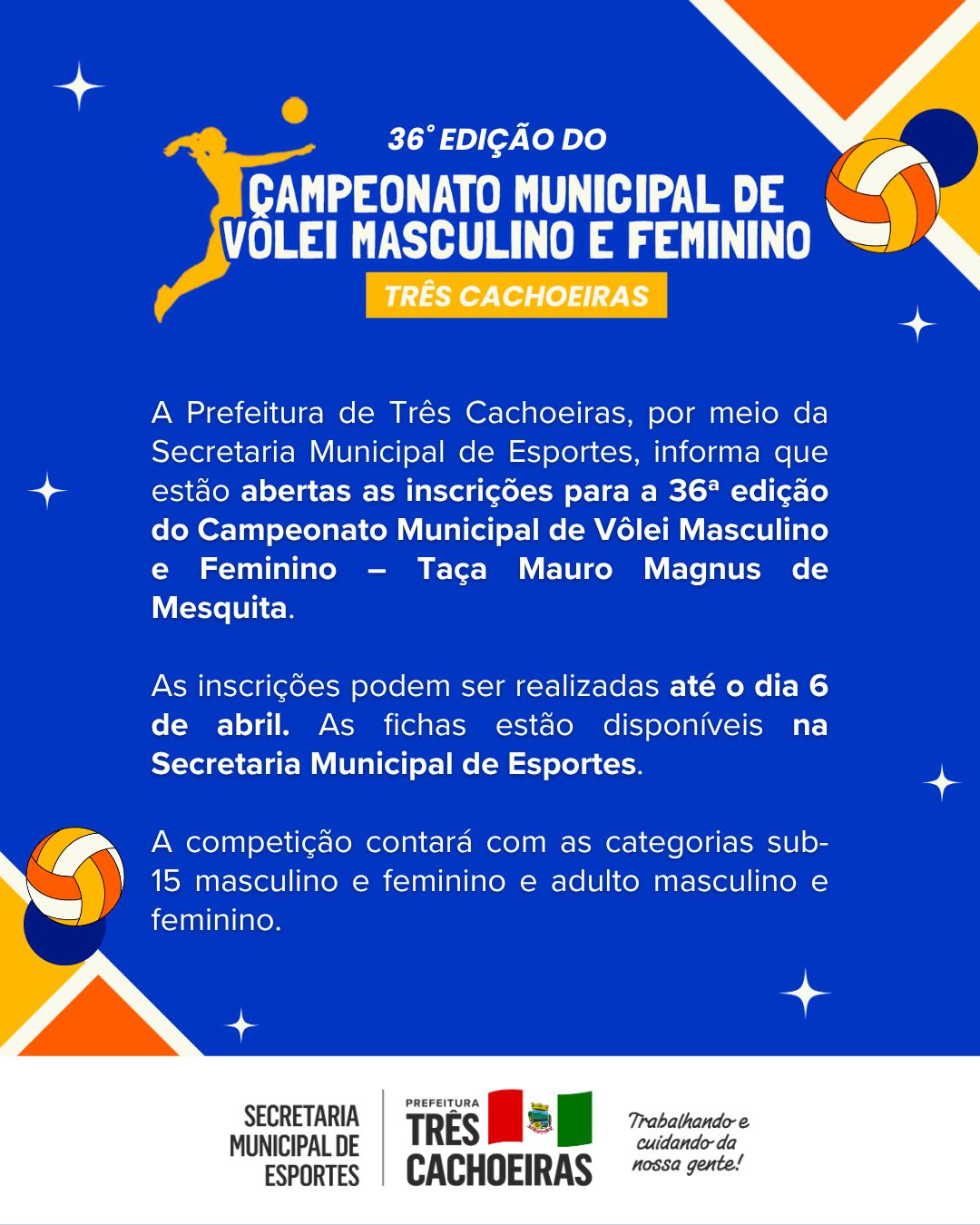 36° EDIÇÃO DO
CAMPEONATO MUNICIPAL DE VÔLEI MASCULINO E FEMININO
TRÊS CACHOEIRAS

A Prefeitura de Três Cachoeiras, por meio da Secretaria Municipal de Esportes, informa que estão abertas as inscrições para a 36ª edição do Campeonato Municipal de Vôlei Masculino e Feminino – Taça Mauro Magnus de Mesquita.

As inscrições podem ser realizadas até o dia 6 de abril. As fichas estão disponíveis na Secretaria Municipal de Esportes.

A competição contará com as categorias sub-15 masculino e feminino e adulto masculino e feminino.

SECRETARIA MUNICIPAL DE ESPORTES

PREFEITURA TRÊS CACHOEIRAS

Trabalhando e cuidando da nossa gente!